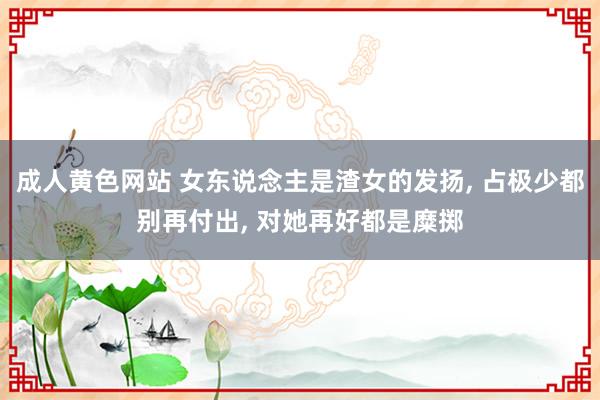 成人黄色网站 女东说念主是渣女的发扬, 占极少都别再付出, 对她再好都是糜掷